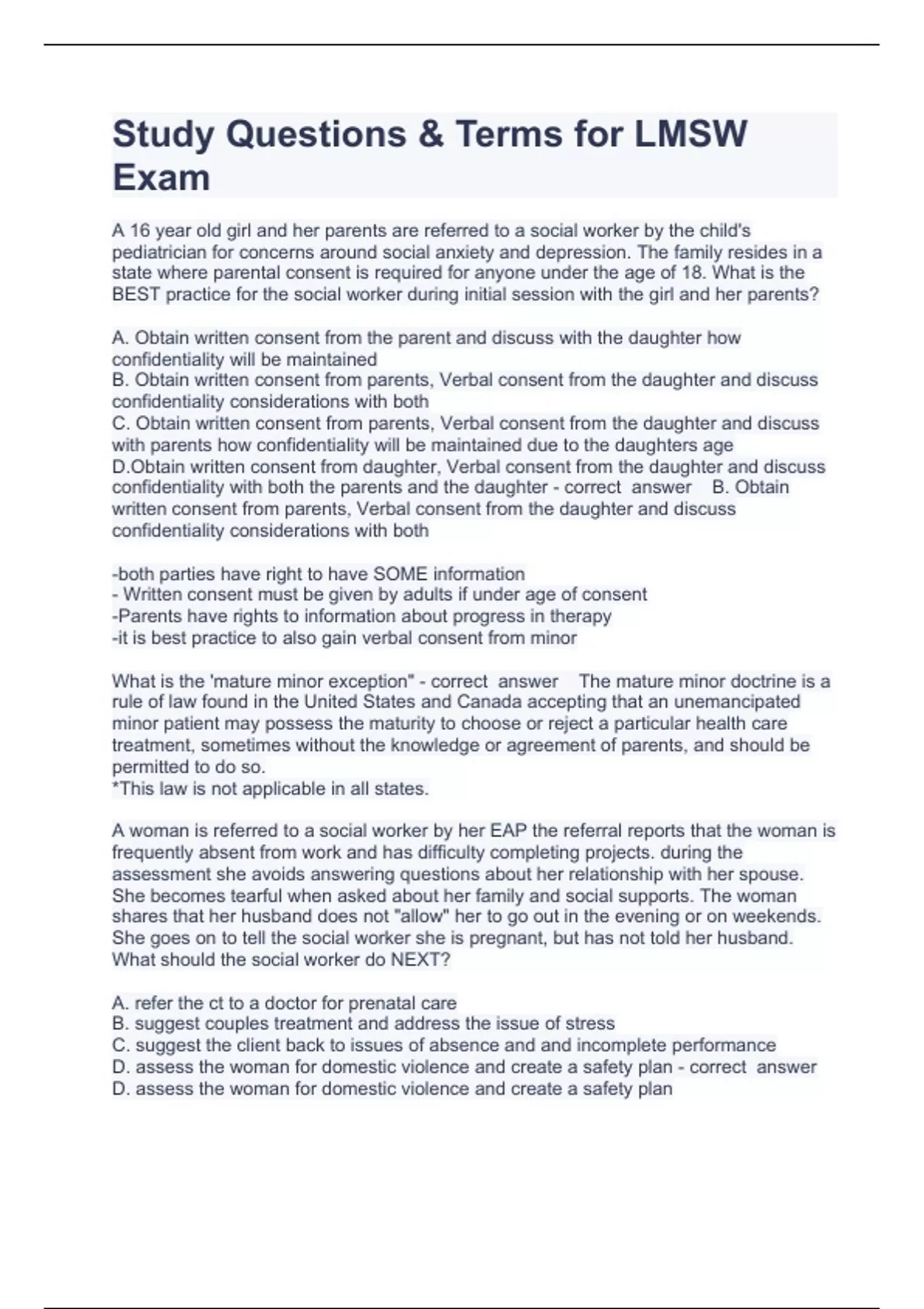 Study Questions & Terms for LMSW Exam

A 16 year old girl and her parents are referred to a social worker by the child's pediatrician for concerns around social anxiety and depression. The family resides in a state where parental consent is required for anyone under the age of 18. What is the BEST practice for the social worker during initial session with the girl and her parents?

A. Obtain written consent from the parent and discuss with the daughter how confidentiality will be maintained
B. Obtain written consent from parents, Verbal consent from the daughter and discuss confidentiality considerations with both
C. Obtain written consent from parents, Verbal consent from the daughter and discuss with parents how confidentiality will be maintained due to the daughters age
D.Obtain written consent from daughter, Verbal consent from the daughter and discuss confidentiality with both the parents and the daughter - correct answer B. Obtain written consent from parents, Verbal consent from the daughter and discuss confidentiality considerations with both

-both parties have right to have SOME information
- Written consent must be given by adults if under age of consent
-Parents have rights to information about progress in therapy
-it is best practice to also gain verbal consent from minor

What is the 'mature minor exception" - correct answer The mature minor doctrine is a rule of law found in the United States and Canada accepting that an unemancipated minor patient may possess the maturity to choose or reject a particular health care treatment, sometimes without the knowledge or agreement of parents, and should be permitted to do so.
*This law is not applicable in all states.

A woman is referred to a social worker by her EAP the referral reports that the woman is frequently absent from work and has difficulty completing projects. during the assessment she avoids answering questions about her relationship with her spouse. She becomes tearful when asked about her family and social supports. The woman shares that her husband does not "allow" her to go out in the evening or on weekends. She goes on to tell the social worker she is pregnant, but has not told her husband. What should the social worker do NEXT?

A. refer the ct to a doctor for prenatal care
B. suggest couples treatment and address the issue of stress
C. suggest the client back to issues of absence and and incomplete performance
D. assess the woman for domestic violence and create a safety plan - correct answer D. assess the woman for domestic violence and create a safety plan